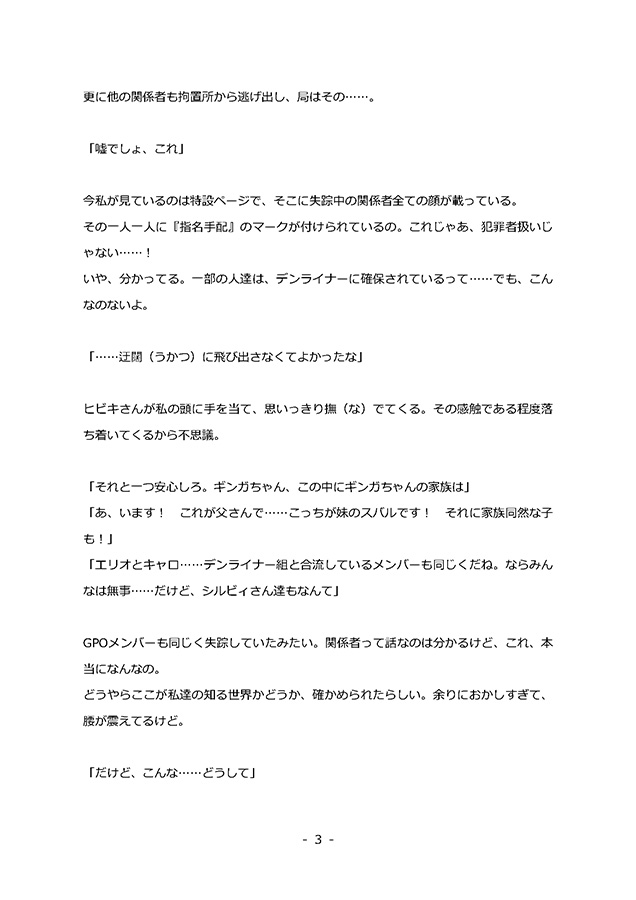 更に他の関係者も拘置所から逃げ出し、局はその……。

「嘘でしょ、これ」

今私が見ているのは特設ページで、そこに失踪中の関係者全ての顔が載っている。
その一人一人に『指名手配』のマークが付けられているの。これじゃあ、犯罪者扱いじゃない……！
いや、分かってる。一部の人達は、デンライナーに確保されているって……でも、こんなのないよ。

「……迂闊（うかつ）に飛び出さなくてよかったな」

ヒビキさんが私の頭に手を当て、思いっきり撫（な）でてくる。その感触である程度落ち着いてくるから不思議。

「それと一つ安心しろ。ギンガちゃん、この中にギンガちゃんの家族は」
「あ、います！　これが父さんで……こっちが妹のスバルです！　それに家族同然な子も！」
「エリオとキャロ……デンライナー組と合流しているメンバーも同じくだね。ならみんなは無事……だけど、シルビィさん達もなんて」

GPOメンバーも同じく失踪していたみたい。関係者って話なのは分かるけど、これ、本当になんなの。
どうやらここが私達の知る世界かどうか、確かめられたらしい。余りにおかしすぎて、膝が震えてるけど。

「だけど、こんな……どうして」

- 3 -